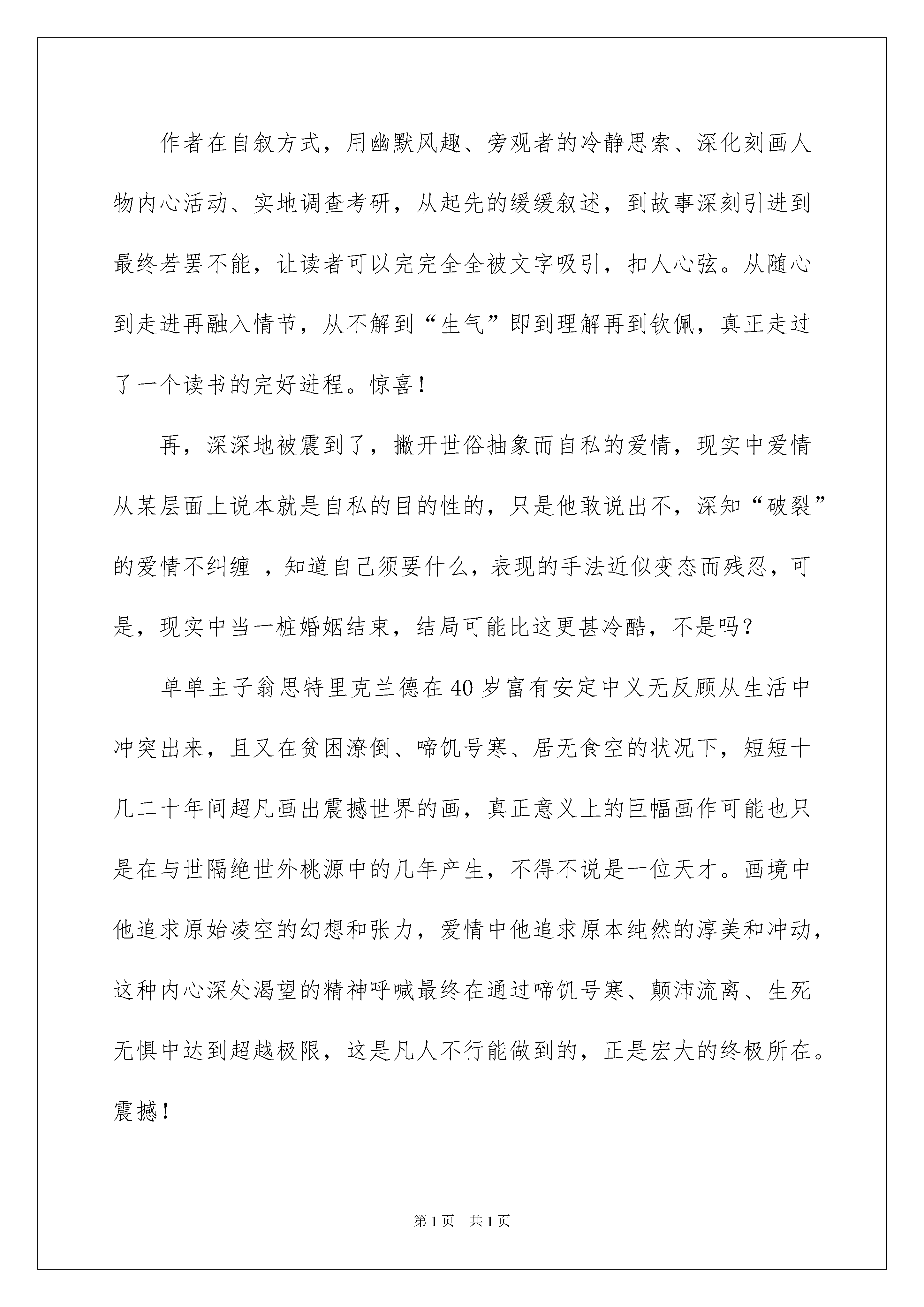 作者在自叙方式，用幽默风趣、旁观者的冷静思索、深化刻画人物内心活动、实地调查考研，从起先的缓缓叙述，到故事深刻引进到最终若罢不能，让读者可以完完全全被文字吸引，扣人心弦。从随心到走进再融入情节，从不解到“生气”即到理解再到钦佩，真正走过了一个读书的完好进程。惊喜！

再，深深地被震到了，撇开世俗抽象而自私的爱情，现实中爱情从某层面上说本就是自私的目的性的，只是他敢说出不，深知“破裂”的爱情不纠缠 ，知道自己须要什么，表现的手法近似变态而残忍，可是，现实中当一桩婚姻结束，结局可能比这更甚冷酷，不是吗?

单单主子翁思特里克兰德在40岁富有安定中义无反顾从生活中冲突出来，且又在贫困潦倒、啼饥号寒、居无食空的状况下，短短十几二十年间超凡画出震撼世界的画，真正意义上的巨幅画作可能也只是在与世隔绝世外桃源中的几年产生，不得不说是一位天才。画境中他追求原始凌空的幻想和张力，爱情中他追求原本纯然的淳美和冲动，这种内心深处渴望的精神呼喊最终在通过啼饥号寒、颠沛流离、生死无惧中达到超越极限，这是凡人不行能做到的，正是宏大的终极所在。震撼！

第1页　共1页